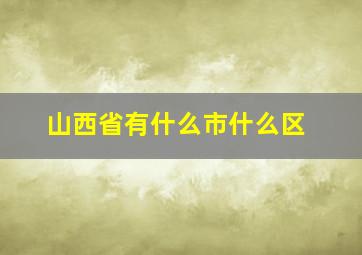 山西省有什么市什么区